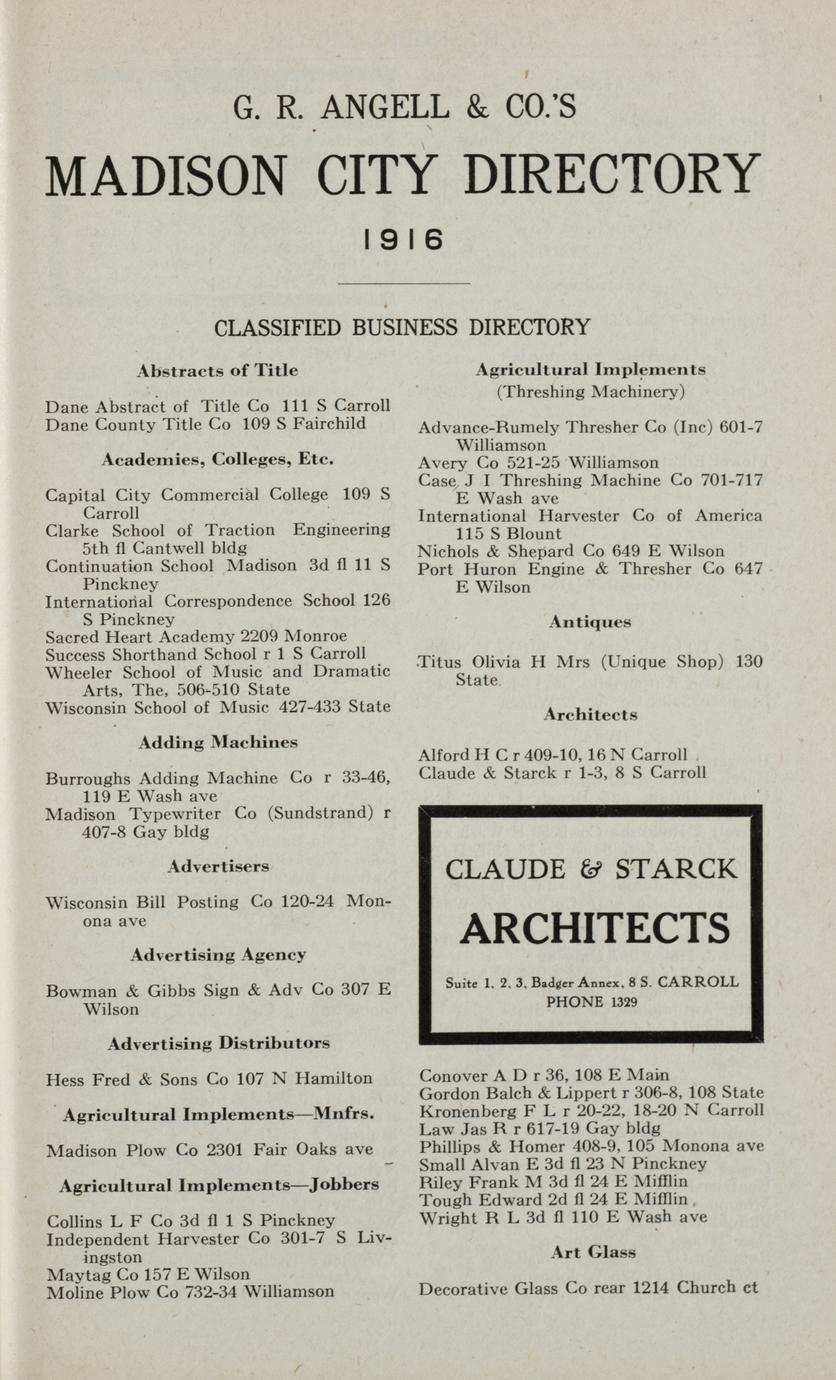 G. R. ANGELL & CO.'S

MADISON CITY DIRECTORY

1916

CLASSIFIED BUSINESS DIRECTORY

Abstracts of Title

Dane Abstract of Title Co 111 S Carroll
Dane County Title Co 109 S Fairchild

Academies, Colleges, Etc.

Capital City Commercial College 109 S Carroll
Clarke School of Traction Engineering 5th fl Cantwell bldg
Continuation School Madison 3d fl 11 S Pinckney
International Correspondence School 126 S Pinckney
Sacred Heart Academy 2209 Monroe
Success Shorthand School r 1 S Carroll
Wheeler School of Music and Dramatic Arts, The, 506-510 State
Wisconsin School of Music 427-433 State

Adding Machines

Burroughs Adding Machine Co r 33-46, 119 E Wash ave
Madison Typewriter Co (Sundstrand) r 407-8 Gay bldg

Advertisers

Wisconsin Bill Posting Co 120-24 Monona ave

Advertising Agency

Bowman & Gibbs Sign & Adv Co 307 E Wilson

Advertising Distributors

Hess Fred & Sons Co 107 N Hamilton

Agricultural Implements—Mnfrs.

Madison Plow Co 2301 Fair Oaks ave

Agricultural Implements—Jobbers

Collins L F Co 3d fl 1 S Pinckney
Independent Harvester Co 301-7 S Livingston
Maytag Co 157 E Wilson
Moline Plow Co 732-34 Williamson

Agricultural Implements
(Threshing Machinery)

Advance-Rumely Thresher Co (Inc) 601-7 Williamson
Avery Co 521-25 Williamson
Case J I Threshing Machine Co 701-717 E Wash ave
International Harvester Co of America 115 S Blount
Nichols & Shepard Co 649 E Wilson
Port Huron Engine & Thresher Co 647 E Wilson

Antiques

Titus Olivia H Mrs (Unique Shop) 130 State

Architects

Alford H C r 409-10, 16 N Carroll
Claude & Starck r 1-3, 8 S Carroll

CLAUDE & STARCK
ARCHITECTS
Suite 1, 2, 3, Badger Annex, 8 S. CARROLL
PHONE 1329

Conover A D r 36, 108 E Main
Gordon Balch & Lippert r 306-8, 108 State
Kronenberg F L r 20-22, 18-20 N Carroll
Law Jas R r 617-19 Gay bldg
Phillips & Homer 408-9, 105 Monona ave
Small Alvan E 3d fl 23 N Pinckney
Riley Frank M 3d fl 24 E Mifflin
Tough Edward 2d fl 24 E Mifflin
Wright R L 3d fl 110 E Wash ave

Art Glass

Decorative Glass Co rear 1214 Church ct